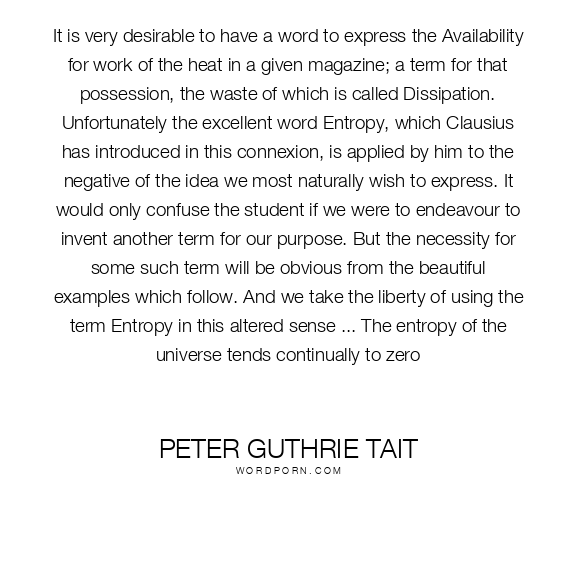 It is very desirable to have a word to express the Availability for work of the heat in a given magazine; a term for that possession, the waste of which is called Dissipation. Unfortunately the excellent word Entropy, which Clausius has introduced in this connexion, is applied by him to the negative of the idea we most naturally wish to express. It would only confuse the student if we were to endeavour to invent another term for our purpose. But the necessity for some such term will be obvious from the beautiful examples which follow. And we take the liberty of using the term Entropy in this altered sense ... The entropy of the universe tends continually to zero

PETER GUTHRIE TAIT
WORDPORN.COM